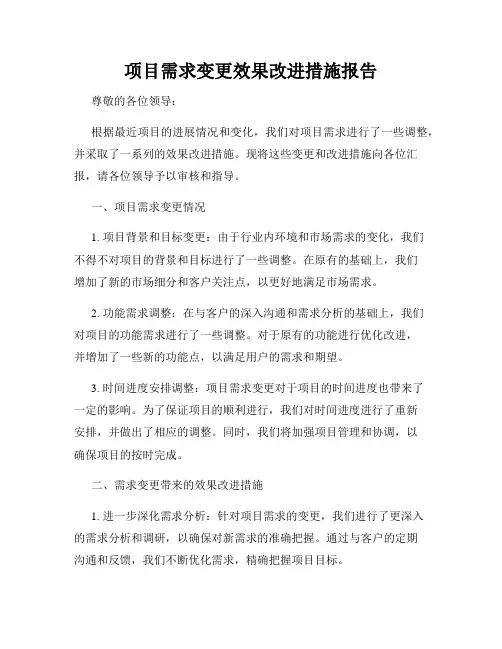 项目需求变更效果改进措施报告

尊敬的各位领导：

根据最近项目的进展情况和变化，我们对项目需求进行了一些调整，并采取了一系列的效果改进措施。现将这些变更和改进措施向各位汇报，请各位领导予以审核和指导。

一、项目需求变更情况

1. 项目背景和目标变更：由于行业内环境和市场需求的变化，我们不得不对项目的背景和目标进行了一些调整。在原有的基础上，我们增加了新的市场细分和客户关注点，以更好地满足市场需求。

2. 功能需求调整：在与客户的深入沟通和需求分析的基础上，我们对项目的功能需求进行了一些调整。对于原有的功能进行优化改进，并增加了一些新的功能点，以满足用户的需求和期望。

3. 时间进度安排调整：项目需求变更对于项目的时间进度也带来了一定的影响。为了保证项目的顺利进行，我们对时间进度进行了重新安排，并做出了相应的调整。同时，我们将加强项目管理和协调，以确保项目的按时完成。

二、需求变更带来的效果改进措施

1. 进一步深化需求分析：针对项目需求的变更，我们进行了更深入的需求分析和调研，以确保对新需求的准确把握。通过与客户的定期沟通和反馈，我们不断优化需求，精确把握项目目标。